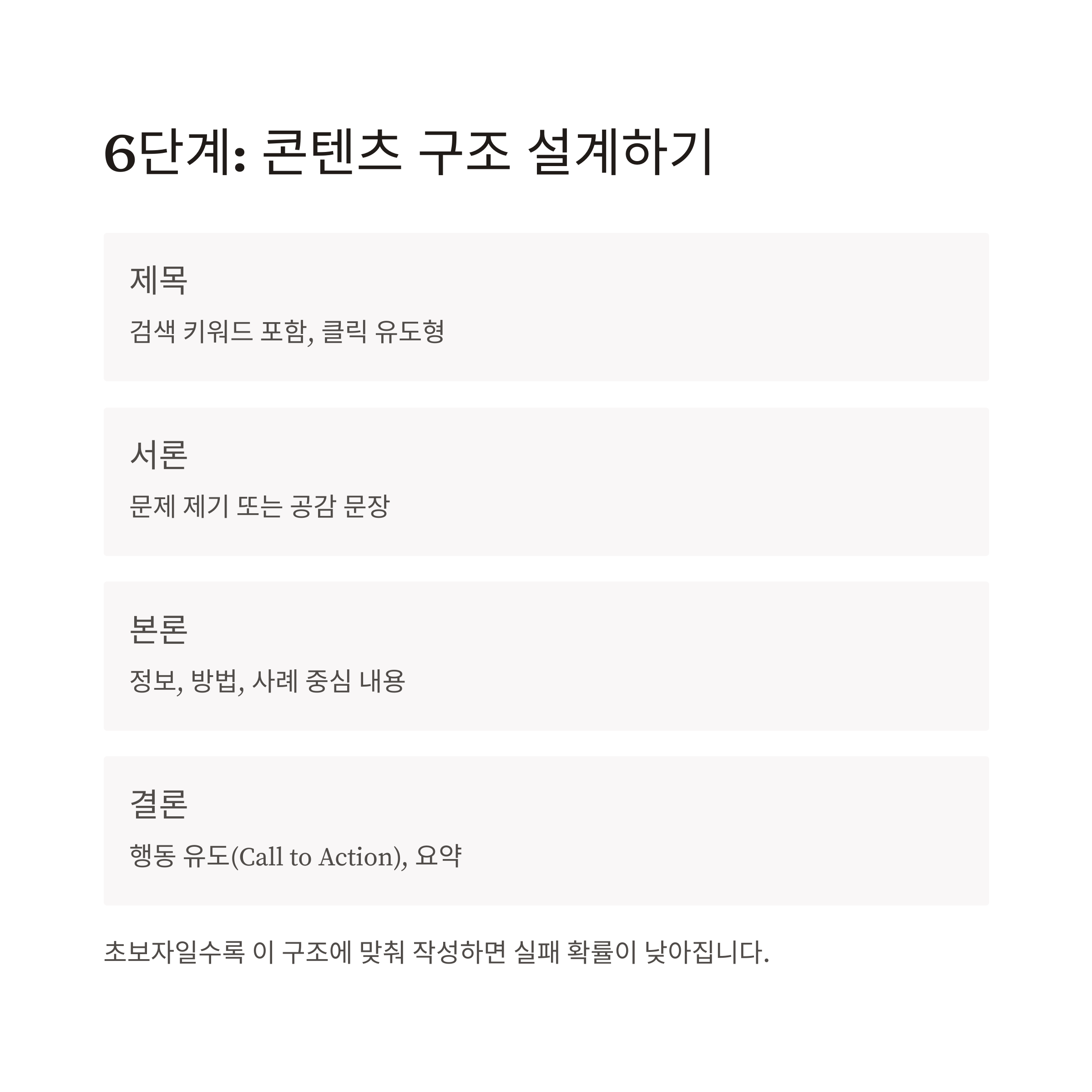 6단계: 콘텐츠 구조 설계하기

제목

검색 키워드 포함, 클릭 유도형

서론

문제 제기 또는 공감 문장

본론

정보, 방법, 사례 중심 내용

결론

행동 유도(Call to Action), 요약

초보자일수록 이 구조에 맞춰 작성하면 실패 확률이 낮아집니다.